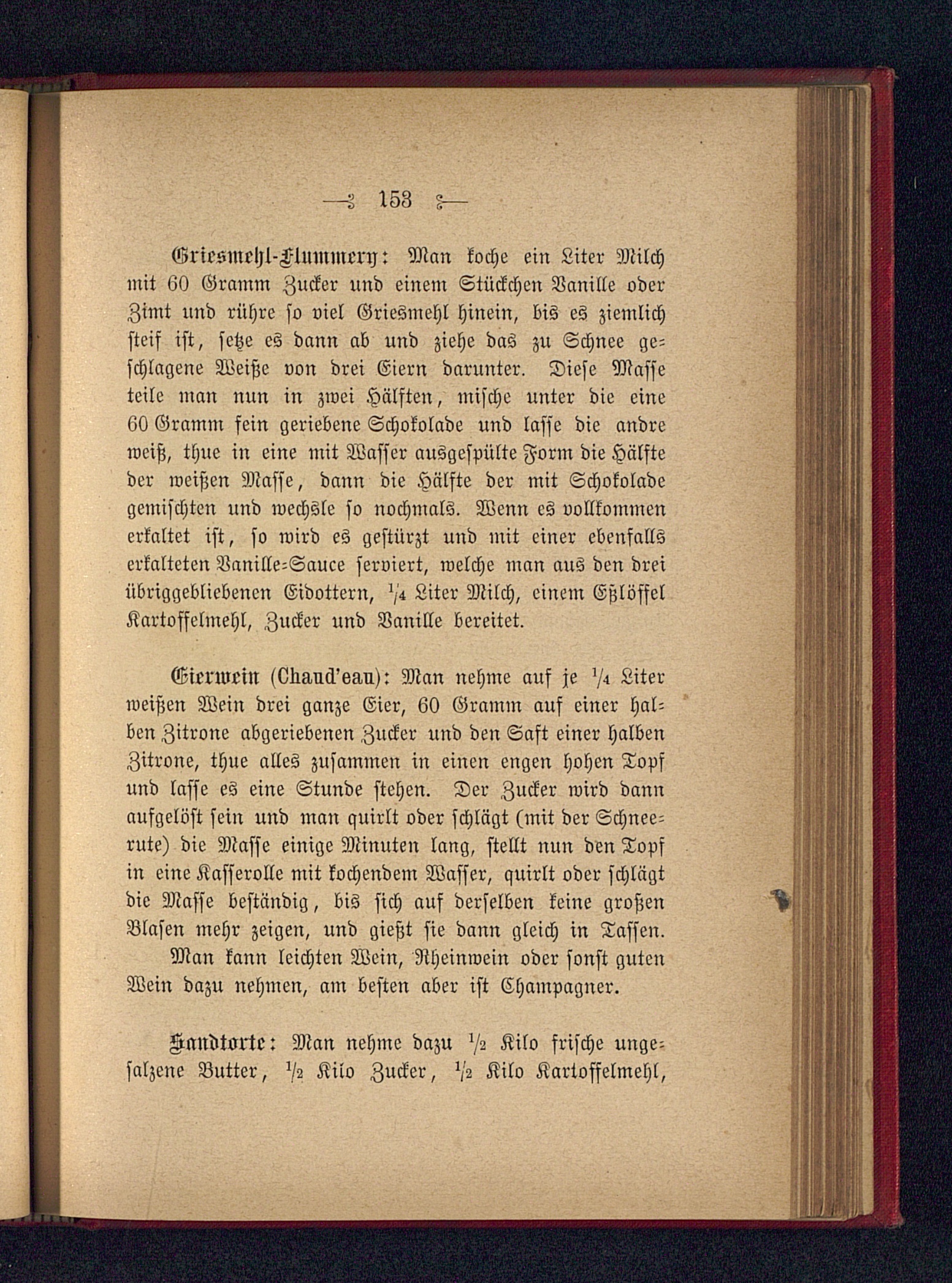 — 153 —

Griesmehl-Flummery: Man koche ein Liter Milch mit 60 Gramm Zucker und einem Stückchen Vanille oder Zimt und rühre so viel Griesmehl hinein, bis es ziemlich steif ist, setze es dann ab und ziehe das zu Schnee geschlagene Weiße von drei Eiern darunter. Diese Masse teile man nun in zwei Hälften, mische unter die eine 60 Gramm fein geriebene Schokolade und lasse die andre weiß, thue in eine mit Wasser ausgespülte Form die Hälfte der weißen Masse, dann die Hälfte der mit Schokolade gemischten und wechsle so nochmals. Wenn es vollkommen erkaltet ist, so wird es gestürzt und mit einer ebenfalls erkalteten Vanille-Sauce serviert, welche man aus den drei übriggebliebenen Eidottern, $\frac{1}{4}$ Liter Milch, einem Eßlöffel Kartoffelmehl, Zucker und Vanille bereitet.

Eierwein (Chaud'eau): Man nehme auf je $\frac{1}{4}$ Liter weißen Wein drei ganze Eier, 60 Gramm auf einer halben Zitrone abgeriebenen Zucker und den Saft einer halben Zitrone, thue alles zusammen in einen engen hohen Topf und lasse es eine Stunde stehen. Der Zucker wird dann aufgelöst sein und man quirlt oder schlägt (mit der Schneerute) die Masse einige Minuten lang, stellt nun den Topf in eine Kasserolle mit kochendem Wasser, quirlt oder schlägt die Masse beständig, bis sich auf derselben keine großen Blasen mehr zeigen, und gießt sie dann gleich in Tassen.

Man kann leichten Wein, Rheinwein oder sonst guten Wein dazu nehmen, am besten aber ist Champagner.

Sandtorte: Man nehme dazu $\frac{1}{2}$ Kilo frische ungesalzene Butter, $\frac{1}{2}$ Kilo Zucker, $\frac{1}{2}$ Kilo Kartoffelmehl,